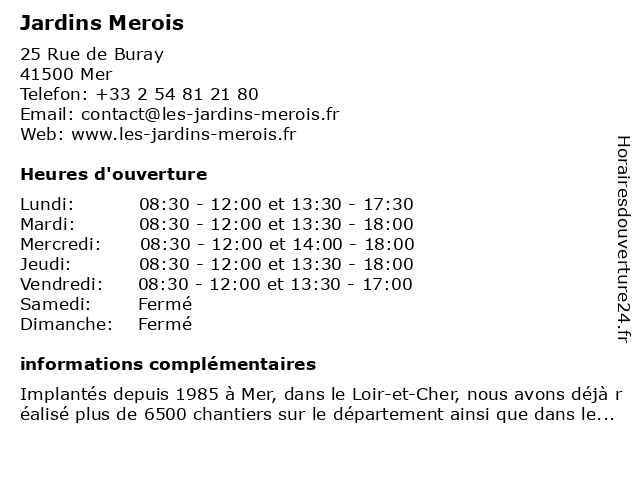 Jardins Merois

25 Rue de Buray
41500 Mer
Telefon: +33 2 54 81 21 80
Email: contact@les-jardins-merois.fr
Web: www.les-jardins-merois.fr

Heures d'ouverture

Lundi: 08:30 - 12:00 et 13:30 - 17:30
Mardi: 08:30 - 12:00 et 13:30 - 18:00
Mercredi: 08:30 - 12:00 et 14:00 - 18:00
Jeudi: 08:30 - 12:00 et 13:30 - 18:00
Vendredi: 08:30 - 12:00 et 13:30 - 17:00
Samedi: Fermé
Dimanche: Fermé

informations complémentaires

Implantés depuis 1985 à Mer, dans le Loir-et-Cher, nous avons déjà r éalisé plus de 6500 chantiers sur le département ainsi que dans le...

Horairesdouverture24.fr